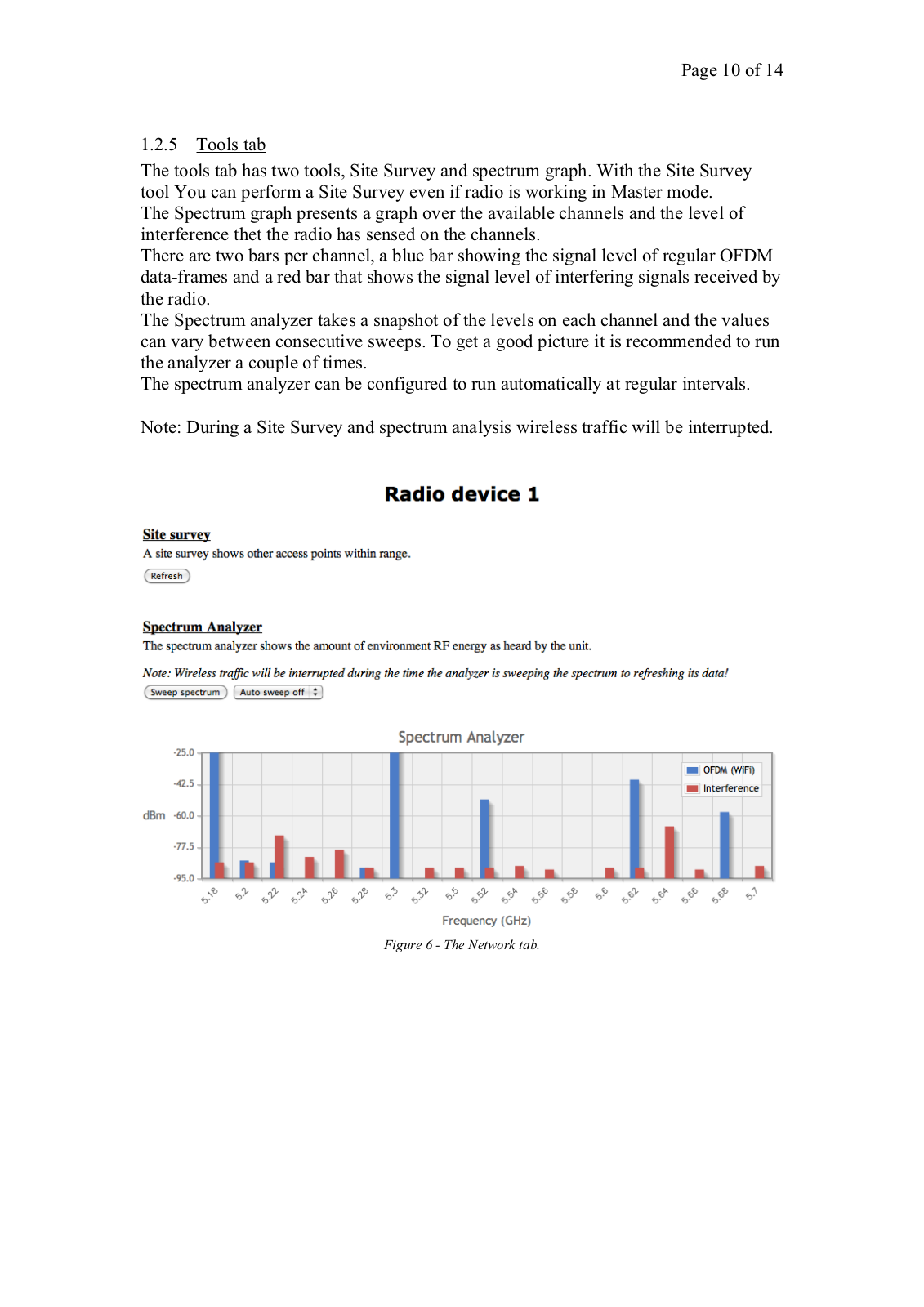 Page 10 of 14

1.2.5 Tools tab

The tools tab has two tools, Site Survey and spectrum graph. With the Site Survey tool You can perform a Site Survey even if radio is working in Master mode.
The Spectrum graph presents a graph over the available channels and the level of interference thet the radio has sensed on the channels.
There are two bars per channel, a blue bar showing the signal level of regular OFDM data-frames and a red bar that shows the signal level of interfering signals received by the radio.
The Spectrum analyzer takes a snapshot of the levels on each channel and the values can vary between consecutive sweeps. To get a good picture it is recommended to run the analyzer a couple of times.
The spectrum analyzer can be configured to run automatically at regular intervals.

Note: During a Site Survey and spectrum analysis wireless traffic will be interrupted.

Radio device 1

Site survey
A site survey shows other access points within range.
Refresh

Spectrum Analyzer
The spectrum analyzer shows the amount of environment RF energy as heard by the unit.

Note: Wireless traffic will be interrupted during the time the analyzer is sweeping the spectrum to refreshing its data!
Sweep spectrum Auto sweep off

Spectrum Analyzer
-25.0
-42.5
dBm -60.0
-77.5
-95.0
OFDM (WiFi)
Interference
5.18 5.2 5.22 5.24 5.26 5.28 5.3 5.32 5.5 5.52 5.54 5.56 5.58 5.6 5.62 5.64 5.66 5.68 5.7
Frequency (GHz)

Figure 6 - The Network tab.